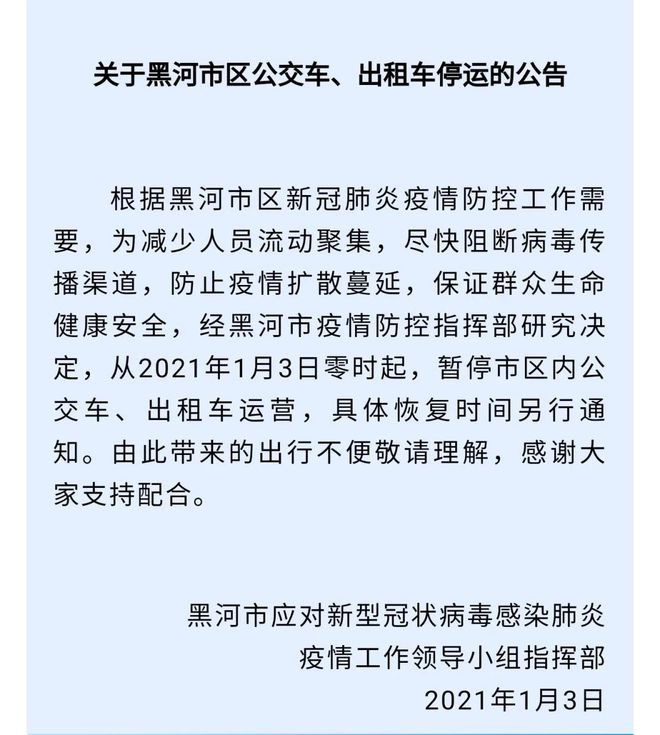 关于黑河市区公交车、出租车停运的公告

根据黑河市区新冠肺炎疫情防控工作需要，为减少人员流动聚集，尽快阻断病毒传播渠道，防止疫情扩散蔓延，保证群众生命健康安全，经黑河市疫情防控指挥部研究决定，从2021年1月3日零时起，暂停市区内公交车、出租车运营，具体恢复时间另行通知。由此带来的出行不便敬请理解，感谢大家支持配合。

黑河市应对新型冠状病毒感染肺炎
疫情工作领导小组指挥部
2021年1月3日